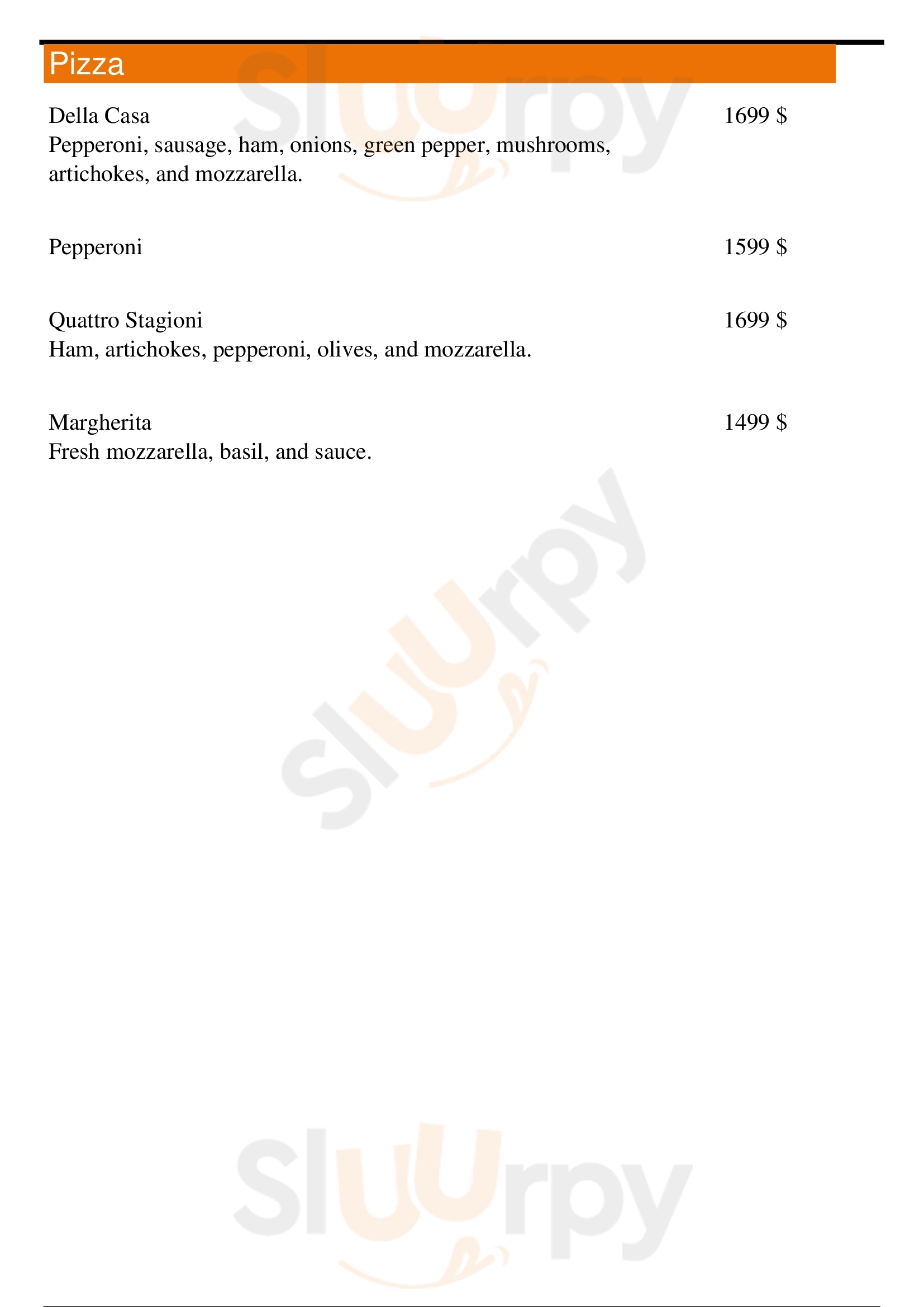 Pizza

Della Casa 1699 $
Pepperoni, sausage, ham, onions, green pepper, mushrooms, artichokes, and mozzarella.

Pepperoni 1599 $

Quattro Stagioni 1699 $
Ham, artichokes, pepperoni, olives, and mozzarella.

Margherita 1499 $
Fresh mozzarella, basil, and sauce.

Sluurpy
Sluurpy
Sluurpy